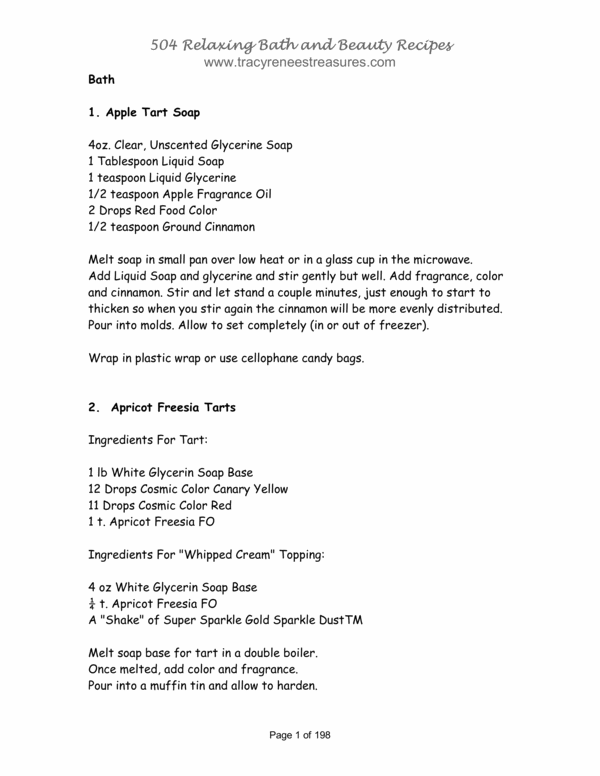 504 Relaxing Bath and Beauty Recipes
www.tracyreneestreasures.com

Bath

1. Apple Tart Soap

4oz. Clear, Unscented Glycerine Soap
1 Tablespoon Liquid Soap
1 teaspoon Liquid Glycerine
1/2 teaspoon Apple Fragrance Oil
2 Drops Red Food Color
1/2 teaspoon Ground Cinnamon

Melt soap in small pan over low heat or in a glass cup in the microwave. Add Liquid Soap and glycerine and stir gently but well. Add fragrance, color and cinnamon. Stir and let stand a couple minutes, just enough to start to thicken so when you stir again the cinnamon will be more evenly distributed. Pour into molds. Allow to set completely (in or out of freezer).

Wrap in plastic wrap or use cellophane candy bags.

2. Apricot Freesia Tarts

Ingredients For Tart:

1 lb White Glycerin Soap Base
12 Drops Cosmic Color Canary Yellow
11 Drops Cosmic Color Red
1 t. Apricot Freesia FO

Ingredients For "Whipped Cream" Topping:

4 oz White Glycerin Soap Base
$\frac{1}{4}$ t. Apricot Freesia FO
A "Shake" of Super Sparkle Gold Sparkle DustTM

Melt soap base for tart in a double boiler.
Once melted, add color and fragrance.
Pour into a muffin tin and allow to harden.

Page 1 of 198